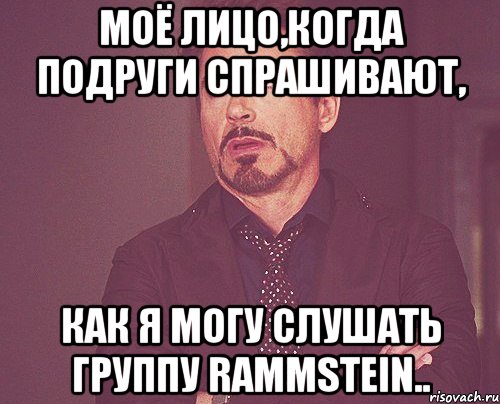 МОЁ ЛИЦО,КОГДА ПОДРУГИ СПРАШИВАЮТ,

КАК Я МОГУ СЛУШАТЬ ГРУППУ RAMMSTEIN..

risovach.ru